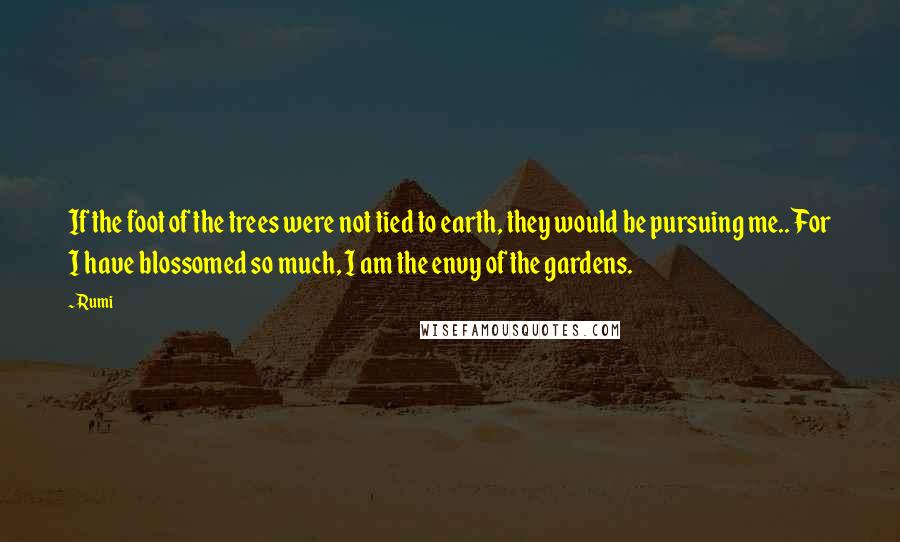 If the foot of the trees were not tied to earth, they would be pursuing me.. For I have blossomed so much, I am the envy of the gardens.

~Rumi

WISEFAMOUSQUOTES.COM